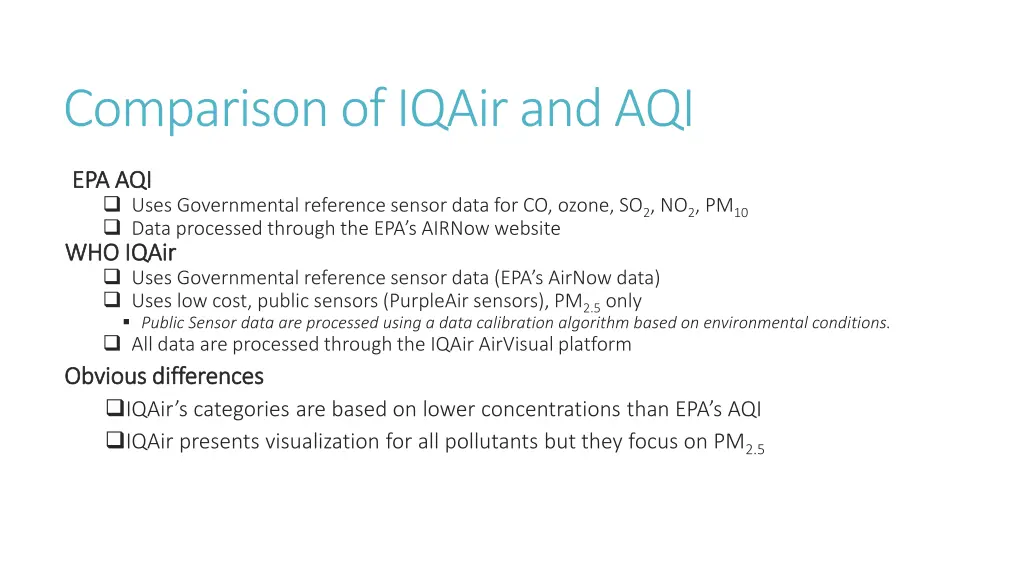 Comparison of IQAir and AQI

EPA AQI
❑ Uses Governmental reference sensor data for CO, ozone, $SO_2$, $NO_2$, $PM_{10}$
❑ Data processed through the EPA's AIRNow website

WHO IQAir
❑ Uses Governmental reference sensor data (EPA's AirNow data)
❑ Uses low cost, public sensors (PurpleAir sensors), $PM_{2.5}$ only
▪ Public Sensor data are processed using a data calibration algorithm based on environmental conditions.
❑ All data are processed through the IQAir AirVisual platform

Obvious differences
❑IQAir's categories are based on lower concentrations than EPA's AQI
❑IQAir presents visualization for all pollutants but they focus on $PM_{2.5}$